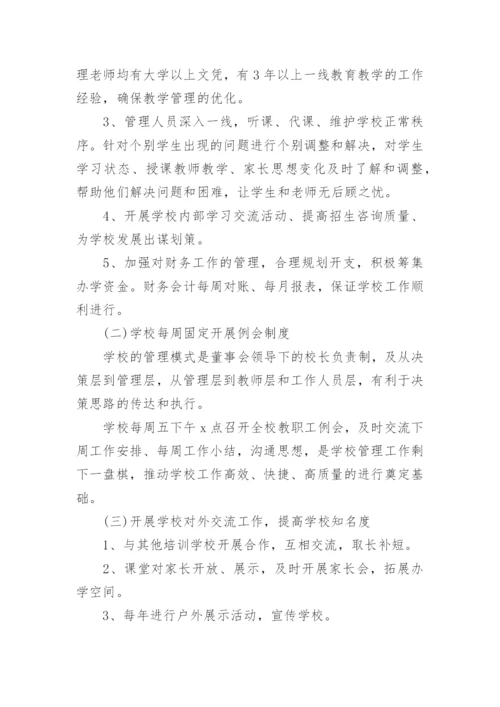 理老师均有大学以上文凭，有3年以上一线教育教学的工作经验，确保教学管理的优化。

3、管理人员深入一线，听课、代课、维护学校正常秩序。针对个别学生出现的问题进行个别调整和解决，对学生学习状态、授课教师教学、家长思想变化及时了解和调整，帮助他们解决问题和困难，让学生和老师无后顾之忧。

4、开展学校内部学习交流活动、提高招生咨询质量、为学校发展出谋划策。

5、加强对财务工作的管理，合理规划开支，积极筹集办学资金。财务会计每周对账、每月报表，保证学校工作顺利进行。

(二)学校每周固定开展例会制度

学校的管理模式是董事会领导下的校长负责制，及从决策层到管理层，从管理层到教师层和工作人员层，有利于决策思路的传达和执行。

学校每周五下午x点召开全校教职工例会，及时交流下周工作安排、每周工作小结，沟通思想，是学校管理工作剩下一盘棋，推动学校工作高效、快捷、高质量的进行奠定基础。

(三)开展学校对外交流工作，提高学校知名度

1、与其他培训学校开展合作，互相交流，取长补短。

2、课堂对家长开放、展示，及时开展家长会，拓展办学空间。

3、每年进行户外展示活动，宣传学校。